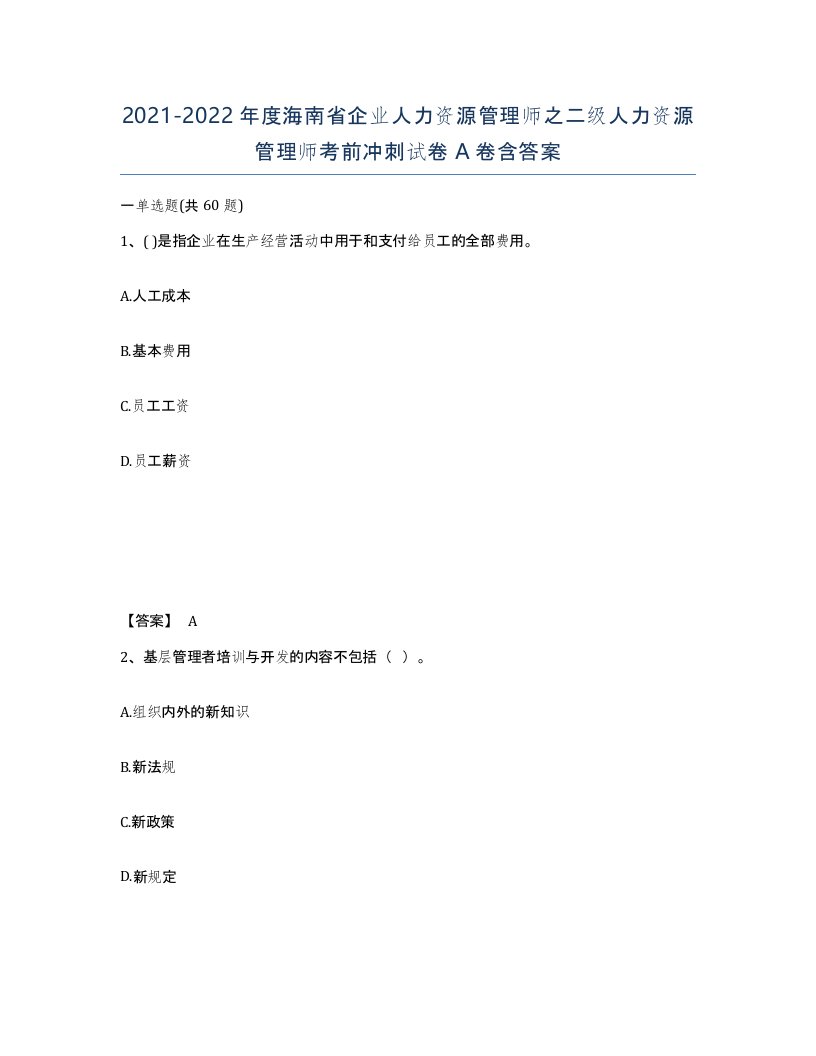 2021-2022年度海南省企业人力资源管理师之二级人力资源管理师考前冲刺试卷A卷含答案

一单选题(共60题)

1、( )是指企业在生产经营活动中用于和支付给员工的全部费用。

A.人工成本

B.基本费用

C.员工工资

D.员工薪资

【答案】 A

2、基层管理者培训与开发的内容不包括（ ）。

A.组织内外的新知识

B.新法规

C.新政策

D.新规定